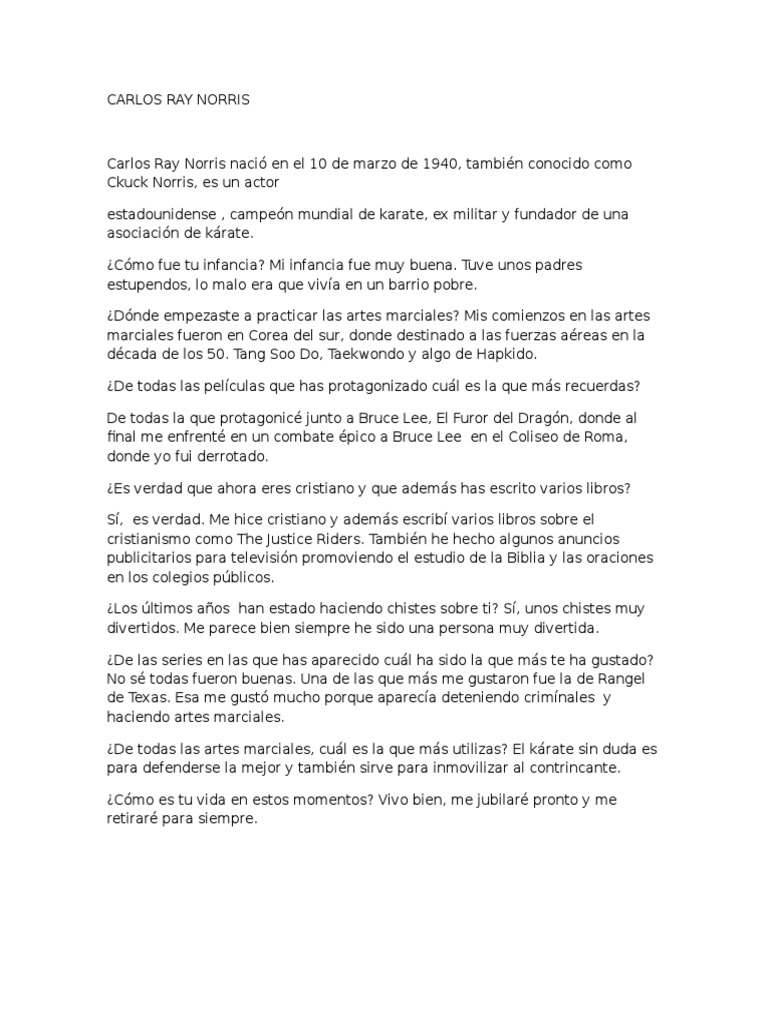 CARLOS RAY NORRIS

Carlos Ray Norris nació en el 10 de marzo de 1940, también conocido como Ckuck Norris, es un actor

estadounidense , campeón mundial de karate, ex militar y fundador de una asociación de kárate.

¿Cómo fue tu infancia? Mi infancia fue muy buena. Tuve unos padres estupendos, lo malo era que vivía en un barrio pobre.

¿Dónde empezaste a practicar las artes marciales? Mis comienzos en las artes marciales fueron en Corea del sur, donde destinado a las fuerzas aéreas en la década de los 50. Tang Soo Do, Taekwondo y algo de Hapkido.

¿De todas las películas que has protagonizado cuál es la que más recuerdas?

De todas la que protagonicé junto a Bruce Lee, El Furor del Dragón, donde al final me enfrenté en un combate épico a Bruce Lee en el Coliseo de Roma, donde yo fui derrotado.

¿Es verdad que ahora eres cristiano y que además has escrito varios libros?

Sí, es verdad. Me hice cristiano y además escribí varios libros sobre el cristianismo como The Justice Riders. También he hecho algunos anuncios publicitarios para televisión promoviendo el estudio de la Biblia y las oraciones en los colegios públicos.

¿Los últimos años han estado haciendo chistes sobre ti? Sí, unos chistes muy divertidos. Me parece bien siempre he sido una persona muy divertida.

¿De las series en las que has aparecido cuál ha sido la que más te ha gustado? No sé todas fueron buenas. Una de las que más me gustaron fue la de Rangel de Texas. Esa me gustó mucho porque aparecía deteniendo crimínales y haciendo artes marciales.

¿De todas las artes marciales, cuál es la que más utilizas? El kárate sin duda es para defenderse la mejor y también sirve para inmovilizar al contrincante.

¿Cómo es tu vida en estos momentos? Vivo bien, me jubilaré pronto y me retiraré para siempre.